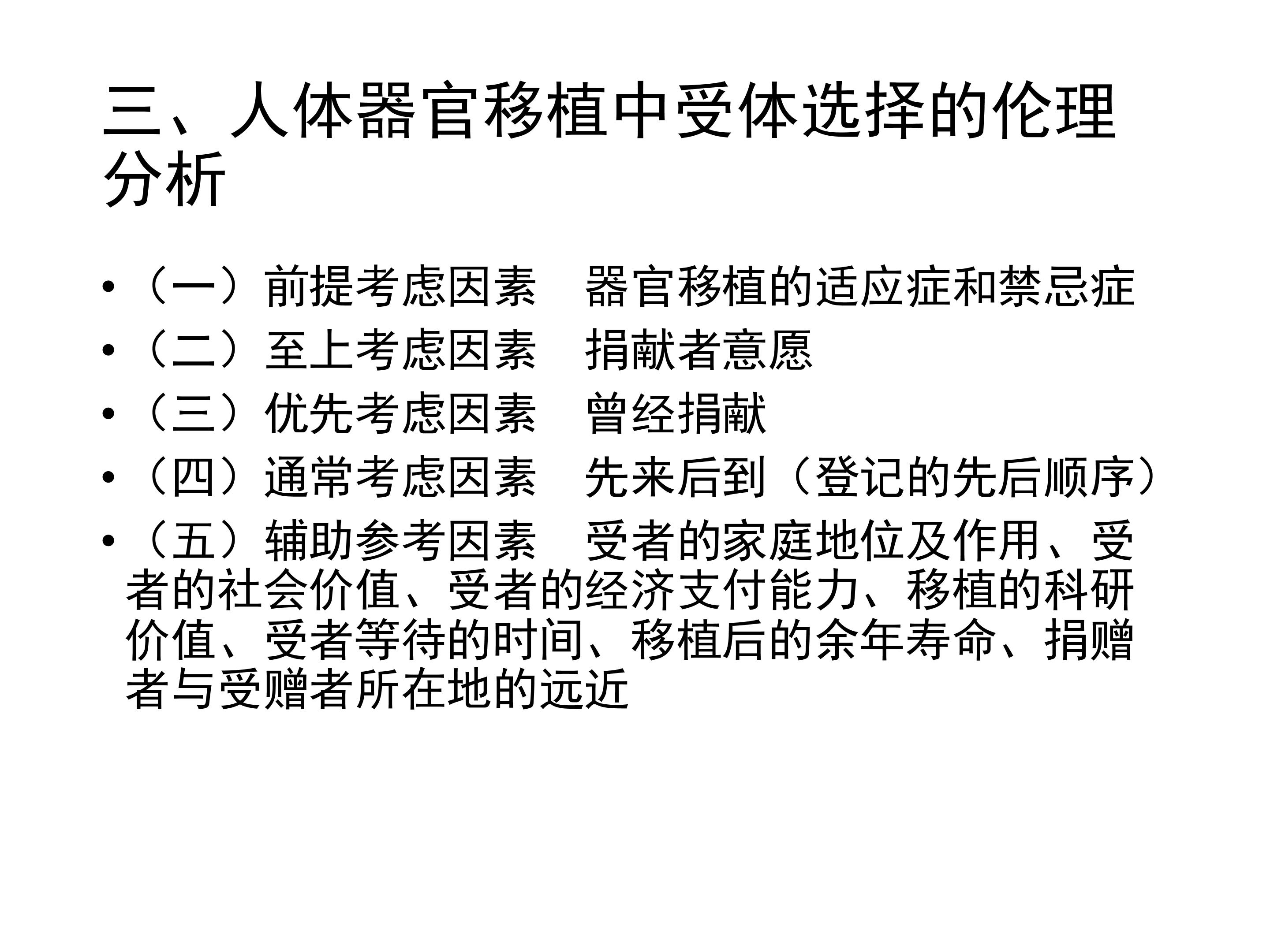 三、人体器官移植中受体选择的伦理分析

• （一）前提考虑因素 器官移植的适应症和禁忌症
• （二）至上考虑因素 捐献者意愿
• （三）优先考虑因素 曾经捐献
• （四）通常考虑因素 先来后到（登记的先后顺序）
• （五）辅助参考因素 受者的家庭地位及作用、受者的社会价值、受者的经济支付能力、移植的科研价值、受者等待的时间、移植后的余年寿命、捐赠者与受赠者所在地的远近